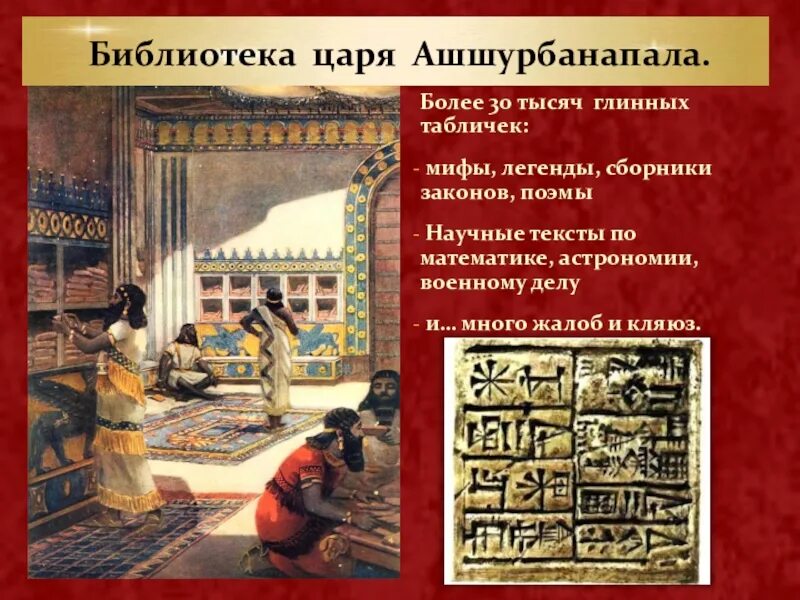 Библиотека царя Ашшурбанапала.

Более 30 тысяч глинных табличек:

- мифы, легенды, сборники законов, поэмы

- Научные тексты по математике, астрономии, военному делу

- и... много жалоб и кляюз.